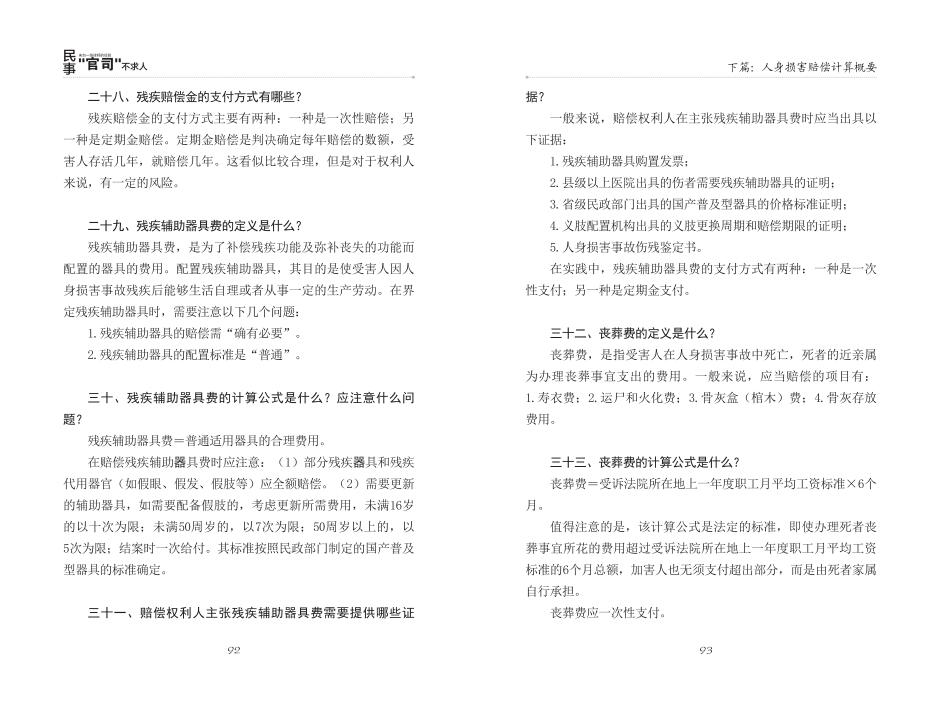 民事"官司"不求人

二十八、残疾赔偿金的支付方式有哪些？

残疾赔偿金的支付方式主要有两种：一种是一次性赔偿；另一种是定期金赔偿。定期金赔偿是判决确定每年赔偿的数额，受害人存活几年，就赔偿几年。这看似比较合理，但是对于权利人来说，有一定的风险。

二十九、残疾辅助器具费的定义是什么？

残疾辅助器具费，是为了补偿残疾功能及弥补丧失的功能而配置的器具的费用。配置残疾辅助器具，其目的是使受害人因人身损害事故残疾后能够生活自理或者从事一定的生产劳动。在界定残疾辅助器具时，需要注意以下几个问题：

1. 残疾辅助器具的赔偿需"确有必要"。

2. 残疾辅助器具的配置标准是"普通"。

三十、残疾辅助器具费的计算公式是什么？应注意什么问题？

残疾辅助器具费＝普通适用器具的合理费用。

在赔偿残疾辅助器具费时应注意：（1）部分残疾器具和残疾代用器官（如假眼、假发、假肢等）应全额赔偿。（2）需要更新的辅助器具，如需要配备假肢的，考虑更新所需费用，未满16岁的以十次为限；未满50周岁的，以7次为限；50周岁以上的，以5次为限；结案时一次给付。其标准按照民政部门制定的国产普及型器具的标准确定。

三十一、赔偿权利人主张残疾辅助器具费需要提供哪些证

92

下篇：人身损害赔偿计算概要

据？

一般来说，赔偿权利人在主张残疾辅助器具费时应当出具以下证据：

1. 残疾辅助器具购置发票；

2. 县级以上医院出具的伤者需要残疾辅助器具的证明；

3. 省级民政部门出具的国产普及型器具的价格标准证明；

4. 义肢配置机构出具的义肢更换周期和赔偿期限的证明；

5. 人身损害事故伤残鉴定书。

在实践中，残疾辅助器具费的支付方式有两种：一种是一次性支付；另一种是定期金支付。

三十二、丧葬费的定义是什么？

丧葬费，是指受害人在人身损害事故中死亡，死者的近亲属为办理丧葬事宜支出的费用。一般来说，应当赔偿的项目有：1. 寿衣费；2. 运尸和火化费；3. 骨灰盒（棺木）费；4. 骨灰存放费用。

三十三、丧葬费的计算公式是什么？

丧葬费＝受诉法院所在地上一年度职工月平均工资标准×6个月。

值得注意的是，该计算公式是法定的标准，即使办理死者丧葬事宜所花的费用超过受诉法院所在地上一年度职工月平均工资标准的6个月总额，加害人也无须支付超出部分，而是由死者家属自行承担。

丧葬费应一次性支付。

93